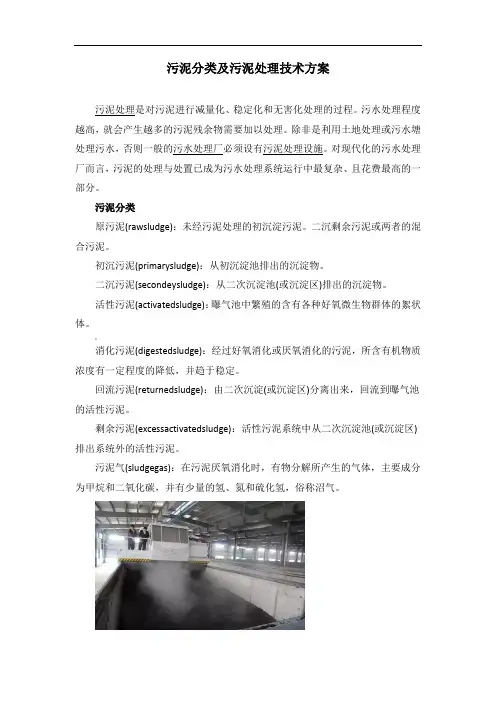 污泥分类及污泥处理技术方案

污泥处理是对污泥进行减量化、稳定化和无害化处理的过程。污水处理程度越高，就会产生越多的污泥残余物需要加以处理。除非是利用土地处理或污水塘处理污水，否则一般的污水处理厂必须设有污泥处理设施。对现代化的污水处理厂而言，污泥的处理与处置已成为污水处理系统运行中最复杂、且花费最高的一部分。

污泥分类

原污泥(rawsludge)：未经污泥处理的初沉淀污泥。二沉剩余污泥或两者的混合污泥。

初沉污泥(primarysludge)：从初沉淀池排出的沉淀物。

二沉污泥(secondeysludge)：从二次沉淀池(或沉淀区)排出的沉淀物。

活性污泥(activatedsludge)：曝气池中繁殖的含有各种好氧微生物群体的絮状体。

消化污泥(digestedsludge)：经过好氧消化或厌氧消化的污泥，所含有机物质浓度有一定程度的降低，并趋于稳定。

回流污泥(returnedsludge)：由二次沉淀(或沉淀区)分离出来，回流到曝气池的活性污泥。

剩余污泥(excessactivatedsludge)：活性污泥系统中从二次沉淀池(或沉淀区)排出系统外的活性污泥。

污泥气(sludgegas)：在污泥厌氧消化时，有物分解所产生的气体，主要成分为甲烷和二氧化碳，并有少量的氢、氮和硫化氢，俗称沼气。